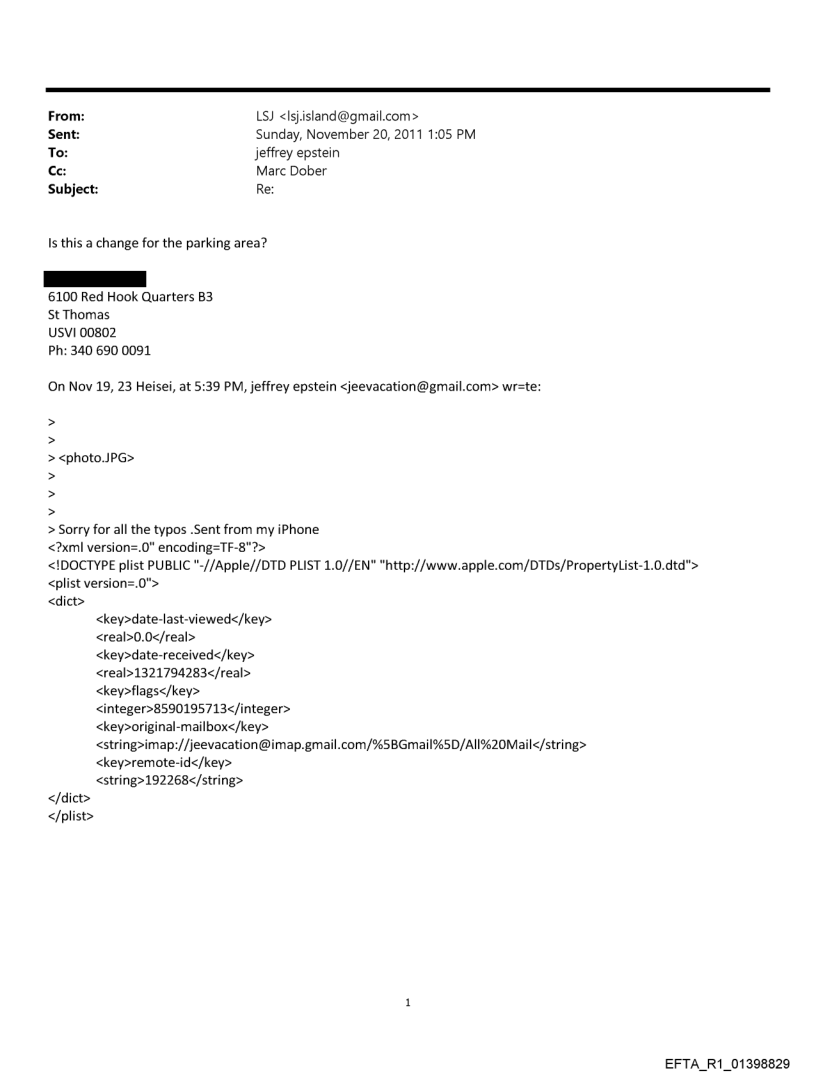 From: LSJ <lsj.island@gmail.com>
Sent: Sunday, November 20, 2011 1:05 PM
To: jeffrey epstein
Cc: Marc Dober
Subject: Re:

Is this a change for the parking area?

6100 Red Hook Quarters B3
St Thomas
USVI 00802
Ph: 340 690 0091

On Nov 19, 23 Heisei, at 5:39 PM, jeffrey epstein <jeevacation@gmail.com> wr=te:

>
>
> <photo.JPG>
>
>
>
> Sorry for all the typos .Sent from my iPhone
<?xml version=.0" encoding=TF-8"?>
<!DOCTYPE plist PUBLIC "-//Apple//DTD PLIST 1.0//EN" "http://www.apple.com/DTDs/PropertyList-1.0.dtd">
<plist version=.0">
<dict>
<key>date-last-viewed</key>
<real>0.0</real>
<key>date-received</key>
<real>1321794283</real>
<key>flags</key>
<integer>8590195713</integer>
<key>original-mailbox</key>
<string>imap://jeevacation@imap.gmail.com/%5BGmail%5D/All%20Mail</string>
<key>remote-id</key>
<string>192268</string>
</dict>
</plist>

1

EFTA_R1_01398829